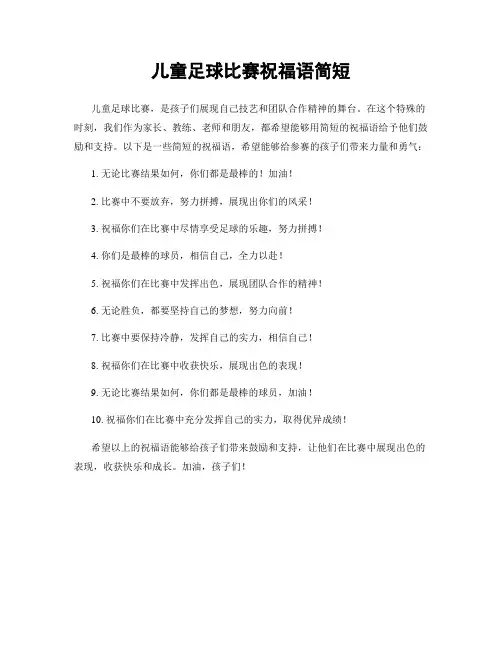 儿童足球比赛祝福语简短

儿童足球比赛，是孩子们展现自己技艺和团队合作精神的舞台。在这个特殊的时刻，我们作为家长、教练、老师和朋友，都希望能够用简短的祝福语给予他们鼓励和支持。以下是一些简短的祝福语，希望能够给参赛的孩子们带来力量和勇气：

1. 无论比赛结果如何，你们都是最棒的！加油！

2. 比赛中不要放弃，努力拼搏，展现出你们的风采！

3. 祝福你们在比赛中尽情享受足球的乐趣，努力拼搏！

4. 你们是最棒的球员，相信自己，全力以赴！

5. 祝福你们在比赛中发挥出色，展现团队合作的精神！

6. 无论胜负，都要坚持自己的梦想，努力向前！

7. 比赛中要保持冷静，发挥自己的实力，相信自己！

8. 祝福你们在比赛中收获快乐，展现出色的表现！

9. 无论比赛结果如何，你们都是最棒的球员，加油！

10. 祝福你们在比赛中充分发挥自己的实力，取得优异成绩！

希望以上的祝福语能够给孩子们带来鼓励和支持，让他们在比赛中展现出色的表现，收获快乐和成长。加油，孩子们！